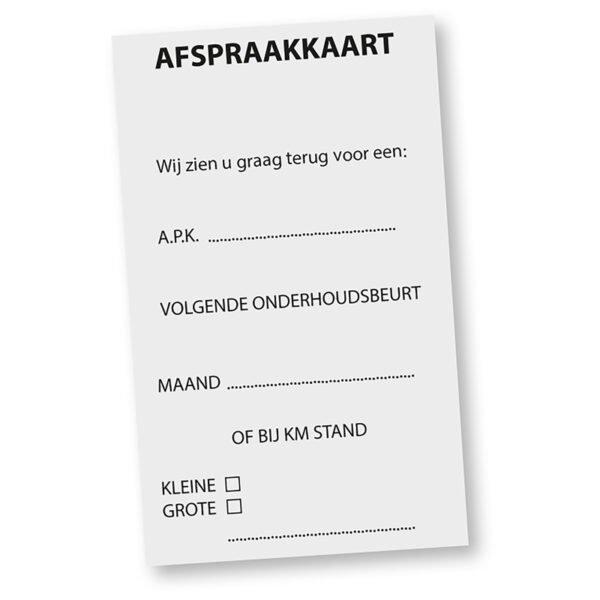 AFSPRAAKKAART

Wij zien u graag terug voor een:

A.P.K. ____

VOLGENDE ONDERHOUDSBEURT

MAAND ____

OF BIJ KM STAND

KLEINE ☐
GROTE ☐

____